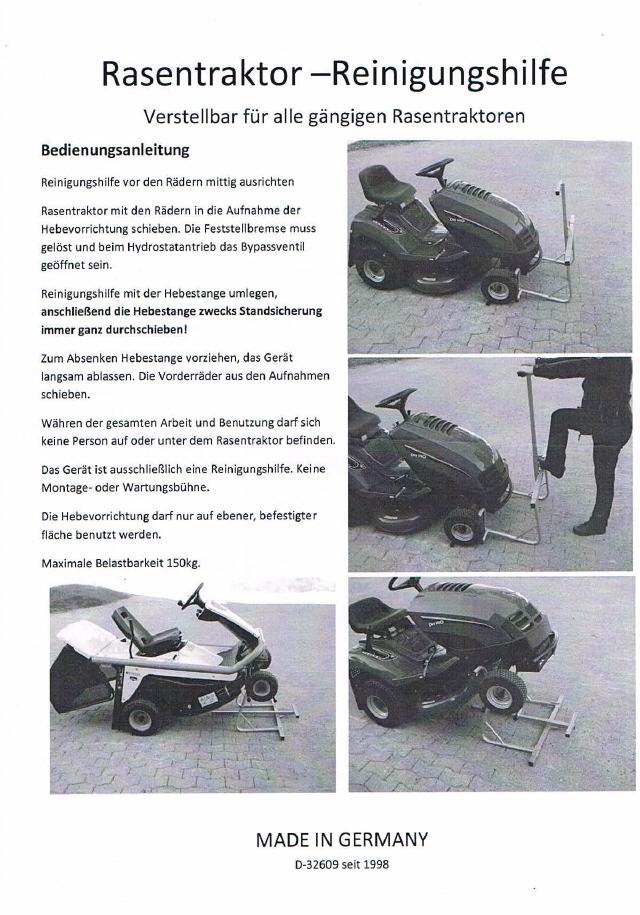 Rasentraktor –Reinigungshilfe

Verstellbar für alle gängigen Rasentraktoren

Bedienungsanleitung

Reinigungshilfe vor den Rädern mittig ausrichten

Rasentraktor mit den Rädern in die Aufnahme der Hebevorrichtung schieben. Die Feststellbremse muss gelöst und beim Hydrostatantrieb das Bypassventil geöffnet sein.

Reinigungshilfe mit der Hebestange umlegen, anschließend die Hebestange zwecks Standsicherung immer ganz durchschieben!

Zum Absenken Hebestange vorziehen, das Gerät langsam ablassen. Die Vorderräder aus den Aufnahmen schieben.

Währen der gesamten Arbeit und Benutzung darf sich keine Person auf oder unter dem Rasentraktor befinden.

Das Gerät ist ausschließlich eine Reinigungshilfe. Keine Montage- oder Wartungsbühne.

Die Hebevorrichtung darf nur auf ebener, befestigter fläche benutzt werden.

Maximale Belastbarkeit 150kg.

MADE IN GERMANY

D-32609 seit 1998